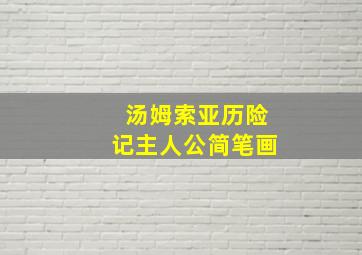 汤姆索亚历险记主人公简笔画